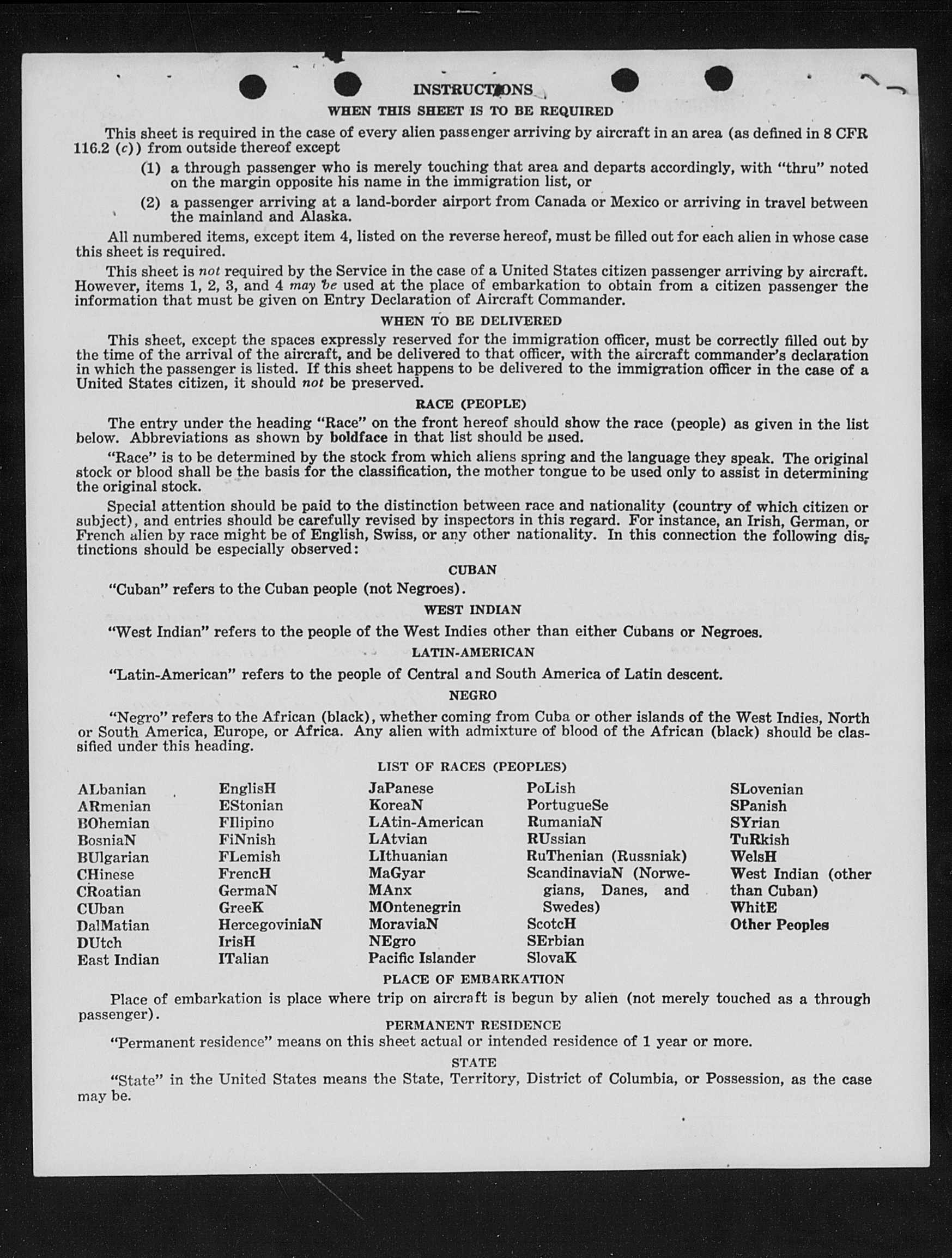 INSTRUCTIONS
WHEN THIS SHEET IS TO BE REQUIRED

This sheet is required in the case of every alien passenger arriving by aircraft in an area (as defined in 8 CFR 116.2 (c)) from outside thereof except

(1) a through passenger who is merely touching that area and departs accordingly, with "thru" noted on the margin opposite his name in the immigration list, or

(2) a passenger arriving at a land-border airport from Canada or Mexico or arriving in travel between the mainland and Alaska.

All numbered items, except item 4, listed on the reverse hereof, must be filled out for each alien in whose case this sheet is required.

This sheet is not required by the Service in the case of a United States citizen passenger arriving by aircraft. However, items 1, 2, 3, and 4 may be used at the place of embarkation to obtain from a citizen passenger the information that must be given on Entry Declaration of Aircraft Commander.

WHEN TO BE DELIVERED

This sheet, except the spaces expressly reserved for the immigration officer, must be correctly filled out by the time of the arrival of the aircraft, and be delivered to that officer, with the aircraft commander's declaration in which the passenger is listed. If this sheet happens to be delivered to the immigration officer in the case of a United States citizen, it should not be preserved.

RACE (PEOPLE)

The entry under the heading "Race" on the front hereof should show the race (people) as given in the list below. Abbreviations as shown by boldface in that list should be used.

"Race" is to be determined by the stock from which aliens spring and the language they speak. The original stock or blood shall be the basis for the classification, the mother tongue to be used only to assist in determining the original stock.

Special attention should be paid to the distinction between race and nationality (country of which citizen or subject), and entries should be carefully revised by inspectors in this regard. For instance, an Irish, German, or French alien by race might be of English, Swiss, or any other nationality. In this connection the following distinctions should be especially observed:

CUBAN

"Cuban" refers to the Cuban people (not Negroes).

WEST INDIAN

"West Indian" refers to the people of the West Indies other than either Cubans or Negroes.

LATIN-AMERICAN

"Latin-American" refers to the people of Central and South America of Latin descent.

NEGRO

"Negro" refers to the African (black), whether coming from Cuba or other islands of the West Indies, North or South America, Europe, or Africa. Any alien with admixture of blood of the African (black) should be classified under this heading.

LIST OF RACES (PEOPLES)

ALbanian
ARmenian
BOhemian
BosniaN
BUlgarian
CHinese
CRoatian
CUban
DalMatian
DUtch
East Indian

EnglisH
EStonian
FIlipino
FiNnish
FLemish
FrencH
GermaN
GreeK
HercegoviniaN
IrisH
ITalian

JaPanese
KoreaN
LAtin-American
LAtvian
LIthuanian
MaGyar
MAnx
MOntenegrin
MoraviaN
NEgro
Pacific Islander

PoLish
PortugueSe
RumaniaN
RUssian
RuThenian (Russniak)
ScandinaviaN (Norwegians, Danes, and Swedes)
ScotcH
SErbian
SlovaK

SLovenian
SPanish
SYrian
TuRkish
WelsH
West Indian (other than Cuban)
WhitE
Other Peoples

PLACE OF EMBARKATION

Place of embarkation is place where trip on aircraft is begun by alien (not merely touched as a through passenger).

PERMANENT RESIDENCE

"Permanent residence" means on this sheet actual or intended residence of 1 year or more.

STATE

"State" in the United States means the State, Territory, District of Columbia, or Possession, as the case may be.